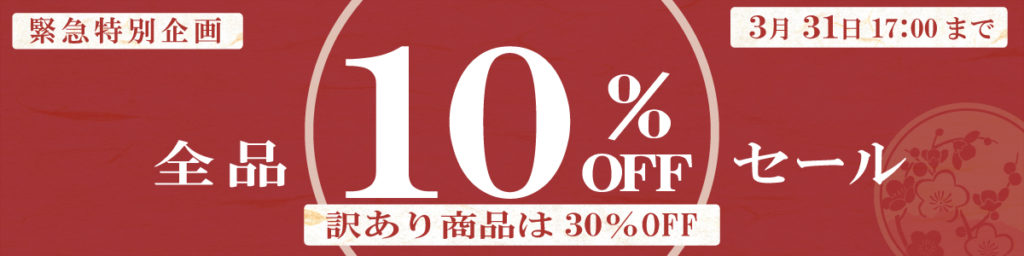 緊急特別企画

3月 31日 17:00 まで

全品 10% OFF セール

訳あり商品は 30%OFF